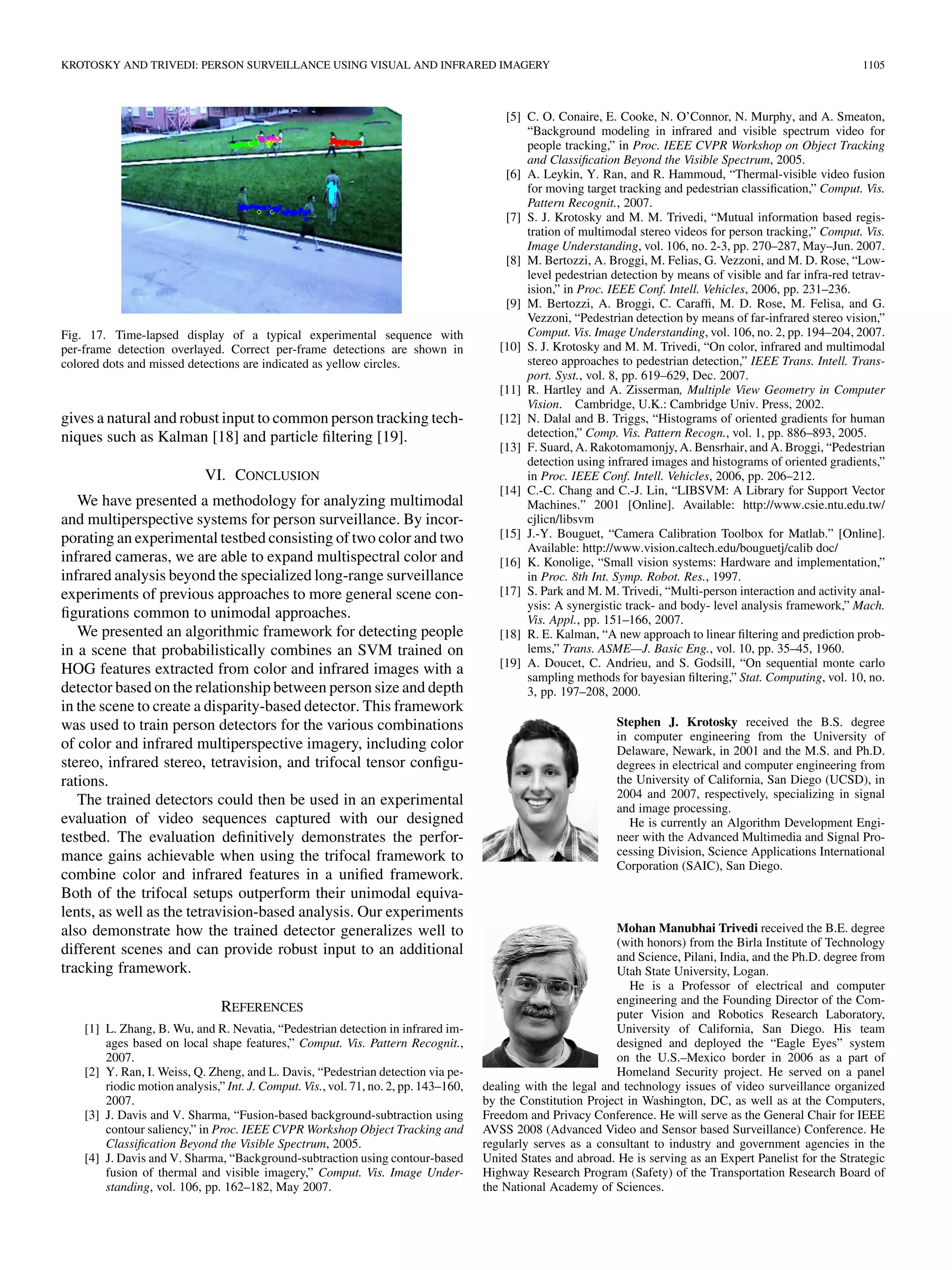 KROTOSKY AND TRIVEDI: PERSON SURVEILLANCE USING VISUAL AND INFRARED IMAGERY 1105

Fig. 17. Time-lapsed display of a typical experimental sequence with per-frame detection overlayed. Correct per-frame detections are shown in colored dots and missed detections are indicated as yellow circles.

gives a natural and robust input to common person tracking techniques such as Kalman [18] and particle filtering [19].

VI. CONCLUSION

We have presented a methodology for analyzing multimodal and multiperspective systems for person surveillance. By incorporating an experimental testbed consisting of two color and two infrared cameras, we are able to expand multispectral color and infrared analysis beyond the specialized long-range surveillance experiments of previous approaches to more general scene configurations common to unimodal approaches.

We presented an algorithmic framework for detecting people in a scene that probabilistically combines an SVM trained on HOG features extracted from color and infrared images with a detector based on the relationship between person size and depth in the scene to create a disparity-based detector. This framework was used to train person detectors for the various combinations of color and infrared multiperspective imagery, including color stereo, infrared stereo, tetravision, and trifocal tensor configurations.

The trained detectors could then be used in an experimental evaluation of video sequences captured with our designed testbed. The evaluation definitively demonstrates the performance gains achievable when using the trifocal framework to combine color and infrared features in a unified framework. Both of the trifocal setups outperform their unimodal equivalents, as well as the tetravision-based analysis. Our experiments also demonstrate how the trained detector generalizes well to different scenes and can provide robust input to an additional tracking framework.

REFERENCES

[1] L. Zhang, B. Wu, and R. Nevatia, “Pedestrian detection in infrared images based on local shape features,” Comput. Vis. Pattern Recognit., 2007.
[2] Y. Ran, I. Weiss, Q. Zheng, and L. Davis, “Pedestrian detection via periodic motion analysis,” Int. J. Comput. Vis., vol. 71, no. 2, pp. 143–160, 2007.
[3] J. Davis and V. Sharma, “Fusion-based background-subtraction using contour saliency,” in Proc. IEEE CVPR Workshop Object Tracking and Classification Beyond the Visible Spectrum, 2005.
[4] J. Davis and V. Sharma, “Background-subtraction using contour-based fusion of thermal and visible imagery,” Comput. Vis. Image Understanding, vol. 106, pp. 162–182, May 2007.
[5] C. O. Conaire, E. Cooke, N. O’Connor, N. Murphy, and A. Smeaton, “Background modeling in infrared and visible spectrum video for people tracking,” in Proc. IEEE CVPR Workshop on Object Tracking and Classification Beyond the Visible Spectrum, 2005.
[6] A. Leykin, Y. Ran, and R. Hammoud, “Thermal-visible video fusion for moving target tracking and pedestrian classification,” Comput. Vis. Pattern Recognit., 2007.
[7] S. J. Krotosky and M. M. Trivedi, “Mutual information based registration of multimodal stereo videos for person tracking,” Comput. Vis. Image Understanding, vol. 106, no. 2-3, pp. 270–287, May–Jun. 2007.
[8] M. Bertozzi, A. Broggi, M. Felias, G. Vezzoni, and M. D. Rose, “Low-level pedestrian detection by means of visible and far infra-red tetravision,” in Proc. IEEE Conf. Intell. Vehicles, 2006, pp. 231–236.
[9] M. Bertozzi, A. Broggi, C. Caraffi, M. D. Rose, M. Felisa, and G. Vezzoni, “Pedestrian detection by means of far-infrared stereo vision,” Comput. Vis. Image Understanding, vol. 106, no. 2, pp. 194–204, 2007.
[10] S. J. Krotosky and M. M. Trivedi, “On color, infrared and multimodal stereo approaches to pedestrian detection,” IEEE Trans. Intell. Transport. Syst., vol. 8, pp. 619–629, Dec. 2007.
[11] R. Hartley and A. Zisserman, Multiple View Geometry in Computer Vision. Cambridge, U.K.: Cambridge Univ. Press, 2002.
[12] N. Dalal and B. Triggs, “Histograms of oriented gradients for human detection,” Comp. Vis. Pattern Recogn., vol. 1, pp. 886–893, 2005.
[13] F. Suard, A. Rakotomamonjy, A. Bensrhair, and A. Broggi, “Pedestrian detection using infrared images and histograms of oriented gradients,” in Proc. IEEE Conf. Intell. Vehicles, 2006, pp. 206–212.
[14] C.-C. Chang and C.-J. Lin, “LIBSVM: A Library for Support Vector Machines.” 2001 [Online]. Available: http://www.csie.ntu.edu.tw/cjlicn/libsvm
[15] J.-Y. Bouguet, “Camera Calibration Toolbox for Matlab.” [Online]. Available: http://www.vision.caltech.edu/bouguetj/calib doc/
[16] K. Konolige, “Small vision systems: Hardware and implementation,” in Proc. 8th Int. Symp. Robot. Res., 1997.
[17] S. Park and M. M. Trivedi, “Multi-person interaction and activity analysis: A synergistic track- and body- level analysis framework,” Mach. Vis. Appl., pp. 151–166, 2007.
[18] R. E. Kalman, “A new approach to linear filtering and prediction problems,” Trans. ASME—J. Basic Eng., vol. 10, pp. 35–45, 1960.
[19] A. Doucet, C. Andrieu, and S. Godsill, “On sequential monte carlo sampling methods for bayesian filtering,” Stat. Computing, vol. 10, no. 3, pp. 197–208, 2000.

Stephen J. Krotosky received the B.S. degree in computer engineering from the University of Delaware, Newark, in 2001 and the M.S. and Ph.D. degrees in electrical and computer engineering from the University of California, San Diego (UCSD), in 2004 and 2007, respectively, specializing in signal and image processing.

He is currently an Algorithm Development Engineer with the Advanced Multimedia and Signal Processing Division, Science Applications International Corporation (SAIC), San Diego.

Mohan Manubhai Trivedi received the B.E. degree (with honors) from the Birla Institute of Technology and Science, Pilani, India, and the Ph.D. degree from Utah State University, Logan.

He is a Professor of electrical and computer engineering and the Founding Director of the Computer Vision and Robotics Research Laboratory, University of California, San Diego. His team designed and deployed the “Eagle Eyes” system on the U.S.–Mexico border in 2006 as a part of Homeland Security project. He served on a panel dealing with the legal and technology issues of video surveillance organized by the Constitution Project in Washington, DC, as well as at the Computers, Freedom and Privacy Conference. He will serve as the General Chair for IEEE AVSS 2008 (Advanced Video and Sensor based Surveillance) Conference. He regularly serves as a consultant to industry and government agencies in the United States and abroad. He is serving as an Expert Panelist for the Strategic Highway Research Program (Safety) of the Transportation Research Board of the National Academy of Sciences.